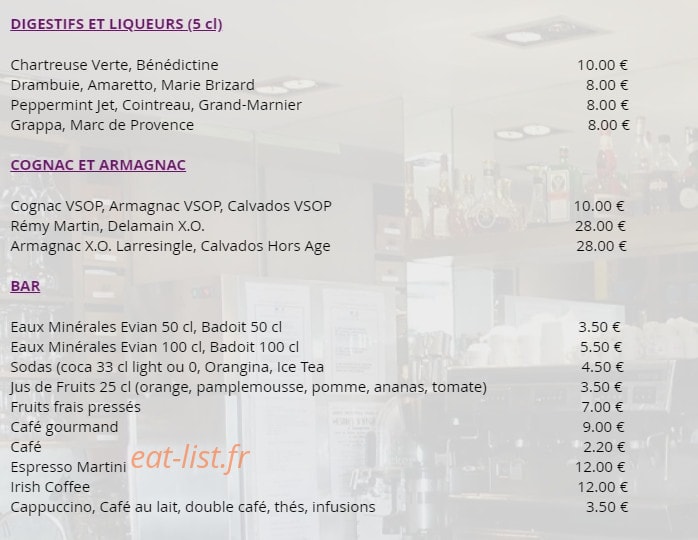 DIGESTIFS ET LIQUEURS (5 cl)

| | |
|---|---|
| Chartreuse Verte, Bénédictine | 10.00 € |
| Drambuie, Amaretto, Marie Brizard | 8.00 € |
| Peppermint Jet, Cointreau, Grand-Marnier | 8.00 € |
| Grappa, Marc de Provence | 8.00 € |

COGNAC ET ARMAGNAC

| | |
|---|---|
| Cognac VSOP, Armagnac VSOP, Calvados VSOP | 10.00 € |
| Rémy Martin, Delamain X.O. | 28.00 € |
| Armagnac X.O. Larresingle, Calvados Hors Age | 28.00 € |

BAR

| | |
|---|---|
| Eaux Minérales Evian 50 cl, Badoit 50 cl | 3.50 € |
| Eaux Minérales Evian 100 cl, Badoit 100 cl | 5.50 € |
| Sodas (coca 33 cl light ou 0, Orangina, Ice Tea | 4.50 € |
| Jus de Fruits 25 cl (orange, pamplemousse, pomme, ananas, tomate) | 3.50 € |
| Fruits frais pressés | 7.00 € |
| Café gourmand | 9.00 € |
| Café | 2.20 € |
| Espresso Martini | 12.00 € |
| Irish Coffee | 12.00 € |
| Cappuccino, Café au lait, double café, thés, infusions | 3.50 € |

eat-list.fr